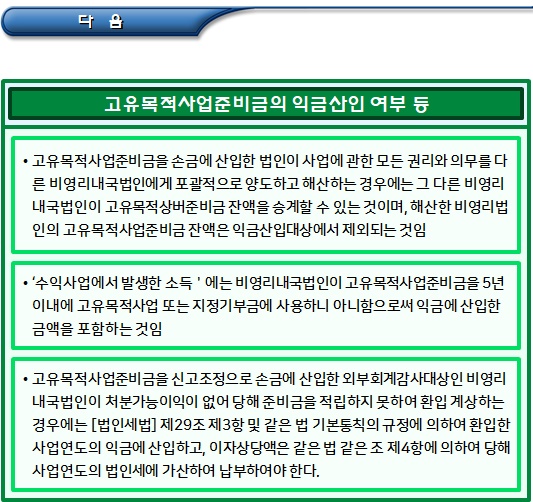 다 음

고유목적사업준비금의 익금산인 여부 등

• 고유목적사업준비금을 손금에 산입한 법인이 사업에 관한 모든 권리와 의무를 다른 비영리내국법인에게 포괄적으로 양도하고 해산하는 경우에는 그 다른 비영리내국법인이 고유목적상버준비금 잔액을 승계할 수 있는 것이며, 해산한 비영리법인의 고유목적사업준비금 잔액은 익금산입대상에서 제외되는 것임

• ‘수익사업에서 발생한 소득 ’ 에는 비영리내국법인이 고유목적사업준비금을 5년 이내에 고유목적사업 또는 지정기부금에 사용하니 아니함으로써 익금에 산입한 금액을 포함하는 것임

• 고유목적사업준비금을 신고조정으로 손금에 산입한 외부회계감사대상인 비영리내국법인이 처분가능이익이 없어 당해 준비금을 적립하지 못하여 환입 계상하는 경우에는 [법인세법] 제29조 제3항 및 같은 법 기본통칙의 규정에 의하여 환입한 사업연도의 익금에 산입하고, 이자상당액은 같은 법 같은 조 제4항에 의하여 당해 사업연도의 법인세에 가산하여 납부하여야 한다.